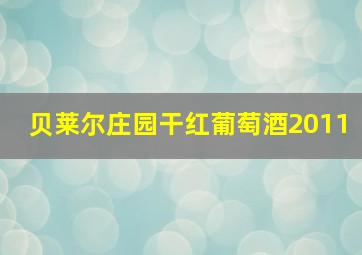 贝莱尔庄园干红葡萄酒2011